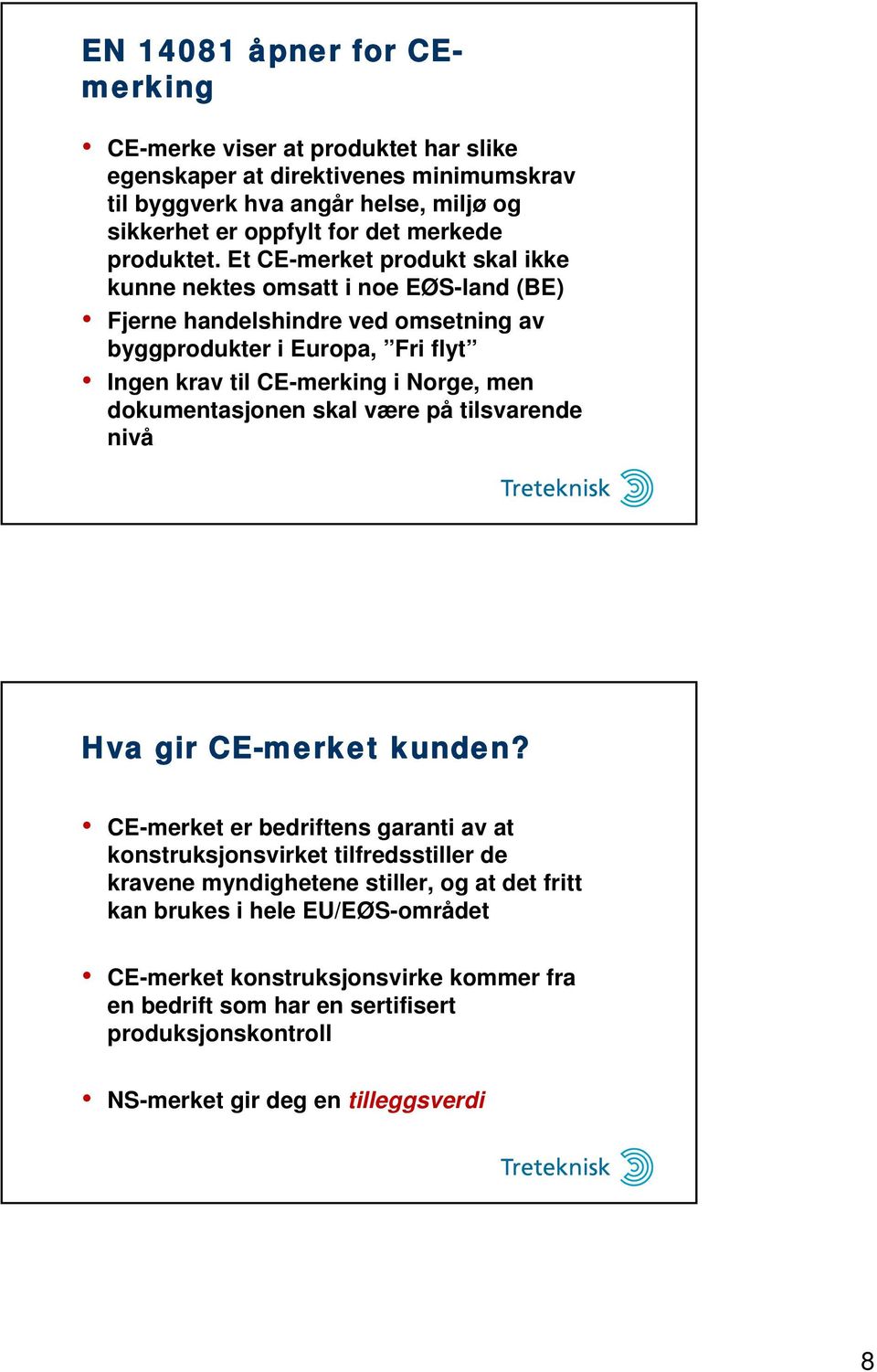 EN 14081 åpner for CE-merking

• CE-merke viser at produktet har slike egenskaper at direktivenes minimumskrav til byggverk hva angår helse, miljø og sikkerhet er oppfylt for det merkede produktet. Et CE-merket produkt skal ikke kunne nektes omsatt i noe EØS-land (BE)
• Fjerne handelshindre ved omsetning av byggprodukter i Europa, ”Fri flyt”
• Ingen krav til CE-merking i Norge, men dokumentasjonen skal være på tilsvarende nivå

Treteknisk

Hva gir CE-merket kunden?

• CE-merket er bedriftens garanti av at konstruksjonsvirket tilfredsstiller de kravene myndighetene stiller, og at det fritt kan brukes i hele EU/EØS-området

• CE-merket konstruksjonsvirke kommer fra en bedrift som har en sertifisert produksjonskontroll

• NS-merket gir deg en tilleggsverdi

Treteknisk

8